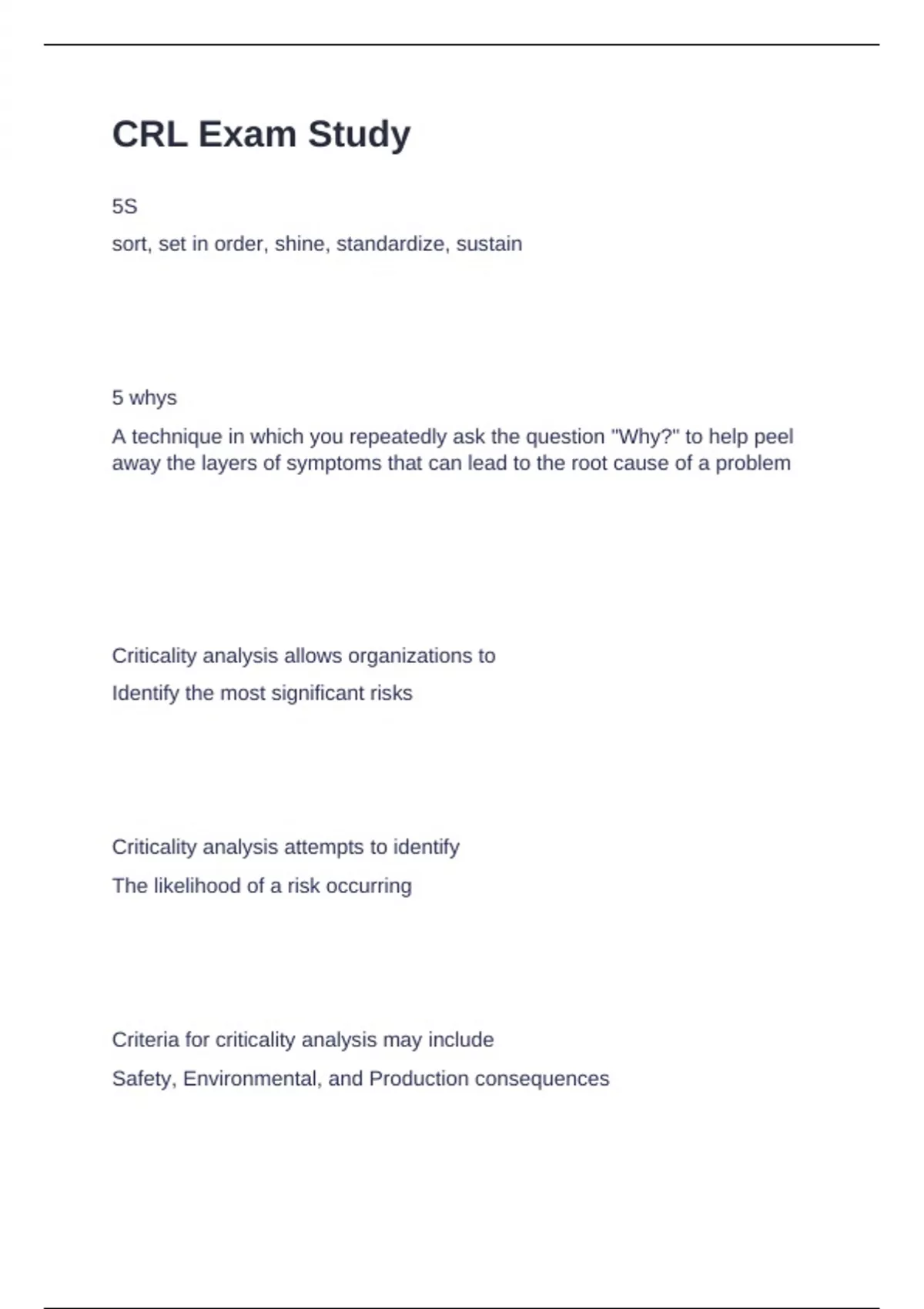 CRL Exam Study

5S

sort, set in order, shine, standardize, sustain

5 whys

A technique in which you repeatedly ask the question "Why?" to help peel away the layers of symptoms that can lead to the root cause of a problem

Criticality analysis allows organizations to

Identify the most significant risks

Criticality analysis attempts to identify

The likelihood of a risk occurring

Criteria for criticality analysis may include

Safety, Environmental, and Production consequences